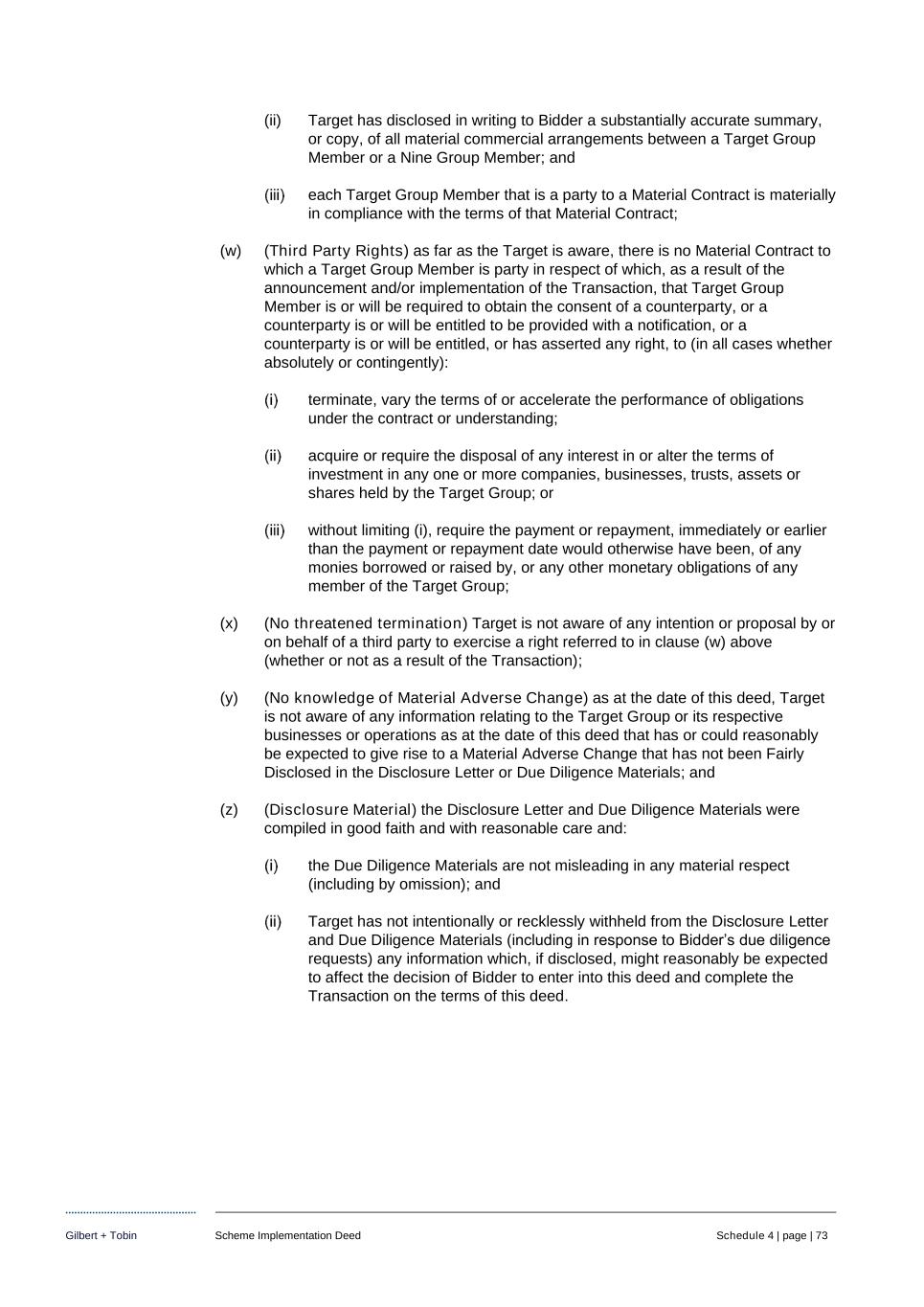 (ii) Target has disclosed in writing to Bidder a substantially accurate summary, or copy, of all material commercial arrangements between a Target Group Member or a Nine Group Member; and

(iii) each Target Group Member that is a party to a Material Contract is materially in compliance with the terms of that Material Contract;

(w) (Third Party Rights) as far as the Target is aware, there is no Material Contract to which a Target Group Member is party in respect of which, as a result of the announcement and/or implementation of the Transaction, that Target Group Member is or will be required to obtain the consent of a counterparty, or a counterparty is or will be entitled to be provided with a notification, or a counterparty is or will be entitled, or has asserted any right, to (in all cases whether absolutely or contingently):

(i) terminate, vary the terms of or accelerate the performance of obligations under the contract or understanding;

(ii) acquire or require the disposal of any interest in or alter the terms of investment in any one or more companies, businesses, trusts, assets or shares held by the Target Group; or

(iii) without limiting (i), require the payment or repayment, immediately or earlier than the payment or repayment date would otherwise have been, of any monies borrowed or raised by, or any other monetary obligations of any member of the Target Group;

(x) (No threatened termination) Target is not aware of any intention or proposal by or on behalf of a third party to exercise a right referred to in clause (w) above (whether or not as a result of the Transaction);

(y) (No knowledge of Material Adverse Change) as at the date of this deed, Target is not aware of any information relating to the Target Group or its respective businesses or operations as at the date of this deed that has or could reasonably be expected to give rise to a Material Adverse Change that has not been Fairly Disclosed in the Disclosure Letter or Due Diligence Materials; and

(z) (Disclosure Material) the Disclosure Letter and Due Diligence Materials were compiled in good faith and with reasonable care and:

(i) the Due Diligence Materials are not misleading in any material respect (including by omission); and

(ii) Target has not intentionally or recklessly withheld from the Disclosure Letter and Due Diligence Materials (including in response to Bidder's due diligence requests) any information which, if disclosed, might reasonably be expected to affect the decision of Bidder to enter into this deed and complete the Transaction on the terms of this deed.

Gilbert + Tobin Scheme Implementation Deed Schedule 4 | page | 73